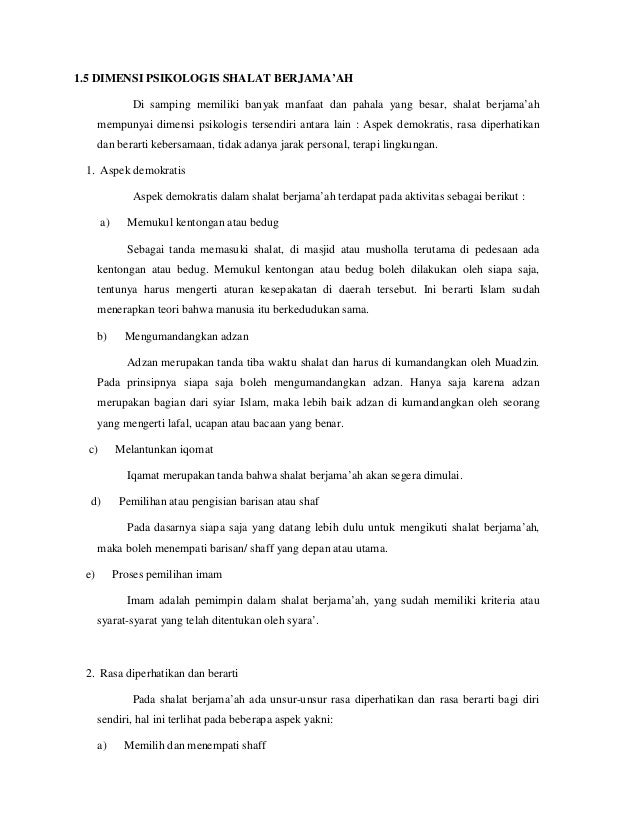 1.5 DIMENSI PSIKOLOGIS SHALAT BERJAMA'AH

Di samping memiliki banyak manfaat dan pahala yang besar, shalat berjama'ah mempunyai dimensi psikologis tersendiri antara lain : Aspek demokratis, rasa diperhatikan dan berarti kebersamaan, tidak adanya jarak personal, terapi lingkungan.

1. Aspek demokratis

Aspek demokratis dalam shalat berjama'ah terdapat pada aktivitas sebagai berikut :

a) Memukul kentongan atau bedug

Sebagai tanda memasuki shalat, di masjid atau musholla terutama di pedesaan ada kentongan atau bedug. Memukul kentongan atau bedug boleh dilakukan oleh siapa saja, tentunya harus mengerti aturan kesepakatan di daerah tersebut. Ini berarti Islam sudah menerapkan teori bahwa manusia itu berkedudukan sama.

b) Mengumandangkan adzan

Adzan merupakan tanda tiba waktu shalat dan harus di kumandangkan oleh Muadzin. Pada prinsipnya siapa saja boleh mengumandangkan adzan. Hanya saja karena adzan merupakan bagian dari syiar Islam, maka lebih baik adzan di kumandangkan oleh seorang yang mengerti lafal, ucapan atau bacaan yang benar.

c) Melantunkan iqomat

Iqamat merupakan tanda bahwa shalat berjama'ah akan segera dimulai.

d) Pemilihan atau pengisian barisan atau shaf

Pada dasarnya siapa saja yang datang lebih dulu untuk mengikuti shalat berjama'ah, maka boleh menempati barisan/ shaff yang depan atau utama.

e) Proses pemilihan imam

Imam adalah pemimpin dalam shalat berjama'ah, yang sudah memiliki kriteria atau syarat-syarat yang telah ditentukan oleh syara'.

2. Rasa diperhatikan dan berarti

Pada shalat berjama'ah ada unsur-unsur rasa diperhatikan dan rasa berarti bagi diri sendiri, hal ini terlihat pada beberapa aspek yakni:

a) Memilih dan menempati shaff